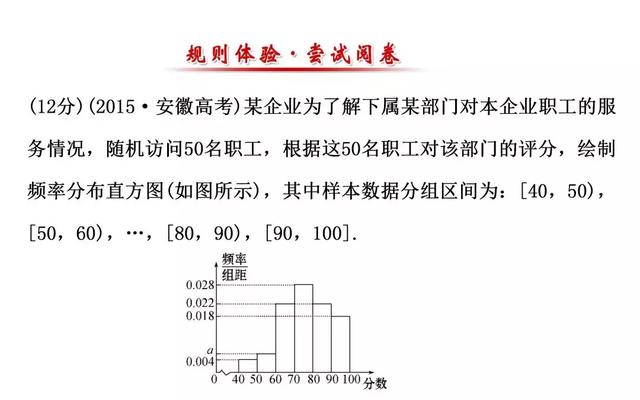 规则体验·尝试阅卷

(12分)(2015·安徽高考)某企业为了解下属某部门对本企业职工的服务情况，随机访问50名职工，根据这50名职工对该部门的评分，绘制频率分布直方图(如图所示)，其中样本数据分组区间为：[40，50)，[50，60)，…，[80，90)，[90，100].

$\frac{频率}{组距}$
0.028
0.022
0.018
$a$
0.004
0 40 50 60 70 80 90 100 分数